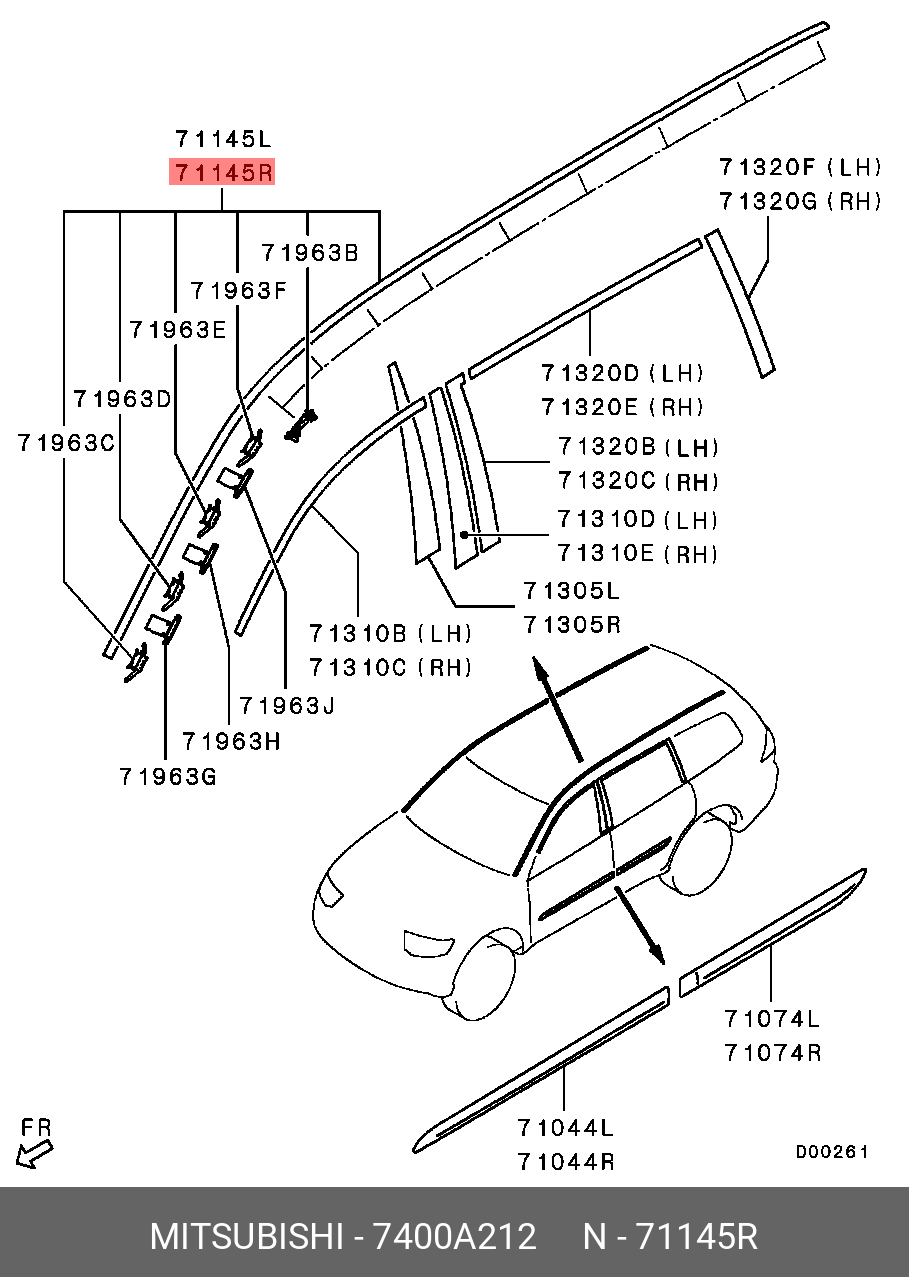 71145L
71145R
71963B
71963F
71963E
71963D
71963C
71320F (LH)
71320G (RH)
71320D (LH)
71320E (RH)
71320B (LH)
71320C (RH)
71310D (LH)
71310E (RH)
71305L
71305R
71310B (LH)
71310C (RH)
71963J
71963H
71963G
71074L
71074R
71044L
71044R
FR
D00261

MITSUBISHI - 7400A212 N - 71145R